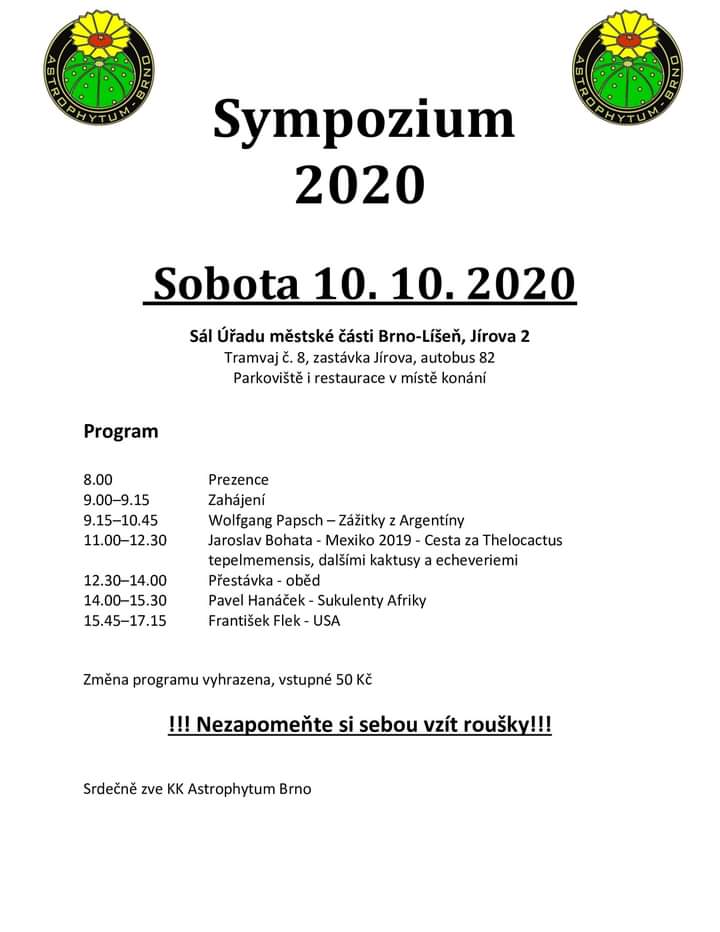 ASTROPHYTUM - BRNO

ASTROPHYTUM - BRNO

Sympozium 2020

Sobota 10. 10. 2020

Sál Úřadu městské části Brno-Líšeň, Jírova 2
Tramvaj č. 8, zastávka Jírova, autobus 82
Parkoviště i restaurace v místě konání

Program

| | |
|---|---|
| 8.00 | Prezence |
| 9.00–9.15 | Zahájení |
| 9.15–10.45 | Wolfgang Papsch – Zážitky z Argentíny |
| 11.00–12.30 | Jaroslav Bohata - Mexiko 2019 - Cesta za Thelocactus tepelmemensis, dalšími kaktusy a echeveriemi |
| 12.30–14.00 | Přestávka - oběd |
| 14.00–15.30 | Pavel Hanáček - Sukulenty Afriky |
| 15.45–17.15 | František Flek - USA |

Změna programu vyhrazena, vstupné 50 Kč

!!! Nezapomeňte si sebou vzít roušky!!!

Srdečně zve KK Astrophytum Brno